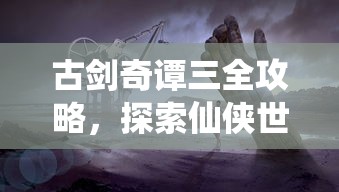 古剑奇谭三全攻略，探索仙侠世